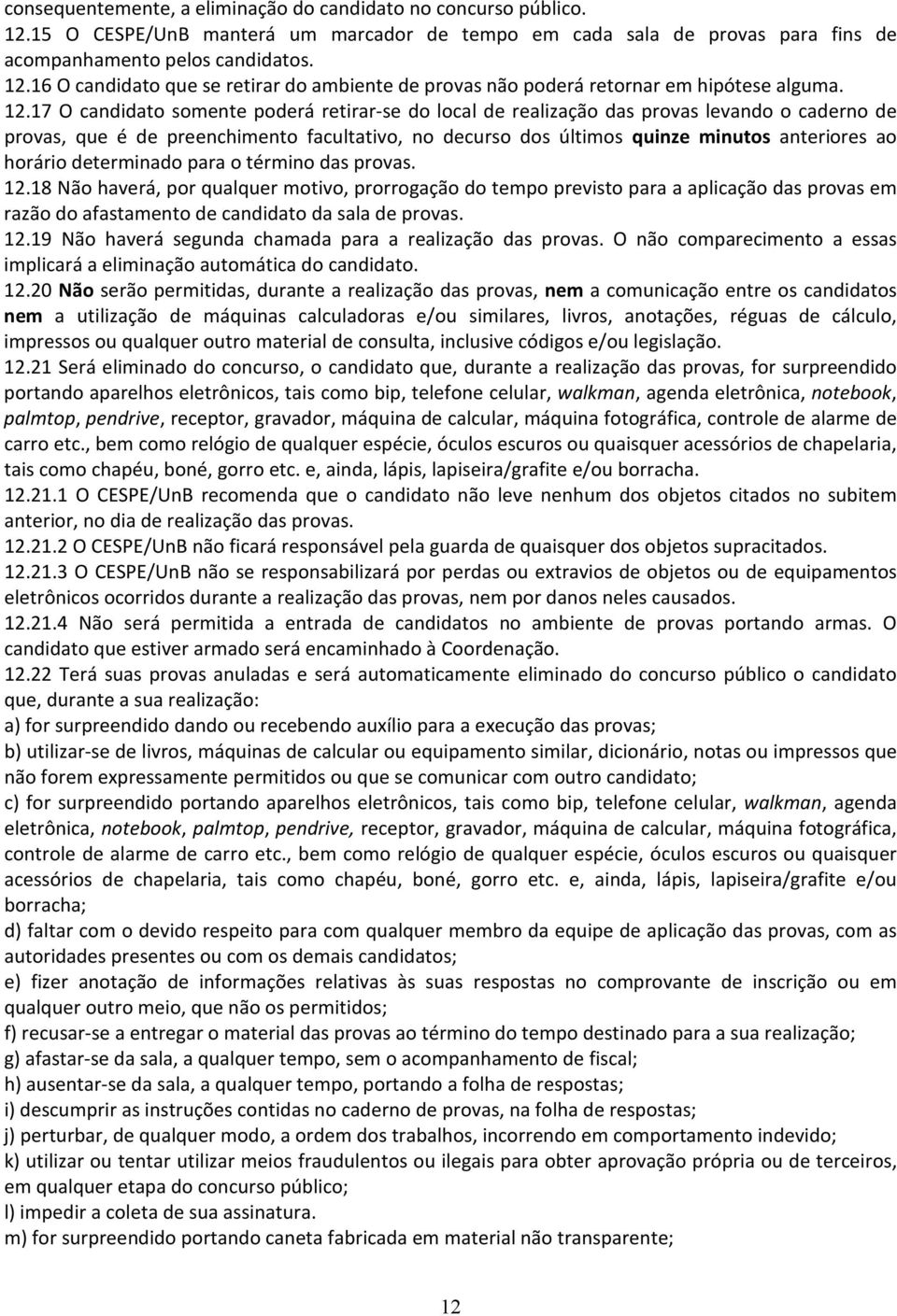 consequentemente, a eliminação do candidato no concurso público.
12.15 O CESPE/UnB manterá um marcador de tempo em cada sala de provas para fins de acompanhamento pelos candidatos.
12.16 O candidato que se retirar do ambiente de provas não poderá retornar em hipótese alguma.
12.17 O candidato somente poderá retirar-se do local de realização das provas levando o caderno de provas, que é de preenchimento facultativo, no decurso dos últimos quinze minutos anteriores ao horário determinado para o término das provas.
12.18 Não haverá, por qualquer motivo, prorrogação do tempo previsto para a aplicação das provas em razão do afastamento de candidato da sala de provas.
12.19 Não haverá segunda chamada para a realização das provas. O não comparecimento a essas implicará a eliminação automática do candidato.
12.20 Não serão permitidas, durante a realização das provas, nem a comunicação entre os candidatos nem a utilização de máquinas calculadoras e/ou similares, livros, anotações, réguas de cálculo, impressos ou qualquer outro material de consulta, inclusive códigos e/ou legislação.
12.21 Será eliminado do concurso, o candidato que, durante a realização das provas, for surpreendido portando aparelhos eletrônicos, tais como bip, telefone celular, walkman, agenda eletrônica, notebook, palmtop, pendrive, receptor, gravador, máquina de calcular, máquina fotográfica, controle de alarme de carro etc., bem como relógio de qualquer espécie, óculos escuros ou quaisquer acessórios de chapelaria, tais como chapéu, boné, gorro etc. e, ainda, lápis, lapiseira/grafite e/ou borracha.
12.21.1 O CESPE/UnB recomenda que o candidato não leve nenhum dos objetos citados no subitem anterior, no dia de realização das provas.
12.21.2 O CESPE/UnB não ficará responsável pela guarda de quaisquer dos objetos supracitados.
12.21.3 O CESPE/UnB não se responsabilizará por perdas ou extravios de objetos ou de equipamentos eletrônicos ocorridos durante a realização das provas, nem por danos neles causados.
12.21.4 Não será permitida a entrada de candidatos no ambiente de provas portando armas. O candidato que estiver armado será encaminhado à Coordenação.
12.22 Terá suas provas anuladas e será automaticamente eliminado do concurso público o candidato que, durante a sua realização:
a) for surpreendido dando ou recebendo auxílio para a execução das provas;
b) utilizar-se de livros, máquinas de calcular ou equipamento similar, dicionário, notas ou impressos que não forem expressamente permitidos ou que se comunicar com outro candidato;
c) for surpreendido portando aparelhos eletrônicos, tais como bip, telefone celular, walkman, agenda eletrônica, notebook, palmtop, pendrive, receptor, gravador, máquina de calcular, máquina fotográfica, controle de alarme de carro etc., bem como relógio de qualquer espécie, óculos escuros ou quaisquer acessórios de chapelaria, tais como chapéu, boné, gorro etc. e, ainda, lápis, lapiseira/grafite e/ou borracha;
d) faltar com o devido respeito para com qualquer membro da equipe de aplicação das provas, com as autoridades presentes ou com os demais candidatos;
e) fizer anotação de informações relativas às suas respostas no comprovante de inscrição ou em qualquer outro meio, que não os permitidos;
f) recusar-se a entregar o material das provas ao término do tempo destinado para a sua realização;
g) afastar-se da sala, a qualquer tempo, sem o acompanhamento de fiscal;
h) ausentar-se da sala, a qualquer tempo, portando a folha de respostas;
i) descumprir as instruções contidas no caderno de provas, na folha de respostas;
j) perturbar, de qualquer modo, a ordem dos trabalhos, incorrendo em comportamento indevido;
k) utilizar ou tentar utilizar meios fraudulentos ou ilegais para obter aprovação própria ou de terceiros, em qualquer etapa do concurso público;
l) impedir a coleta de sua assinatura.
m) for surpreendido portando caneta fabricada em material não transparente;

12